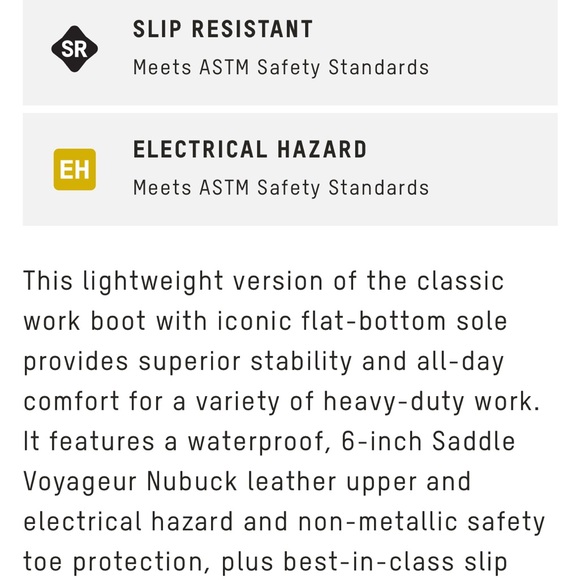 SR

SLIP RESISTANT

Meets ASTM Safety Standards

EH

ELECTRICAL HAZARD

Meets ASTM Safety Standards

This lightweight version of the classic work boot with iconic flat-bottom sole provides superior stability and all-day comfort for a variety of heavy-duty work. It features a waterproof, 6-inch Saddle Voyageur Nubuck leather upper and electrical hazard and non-metallic safety toe protection, plus best-in-class slip